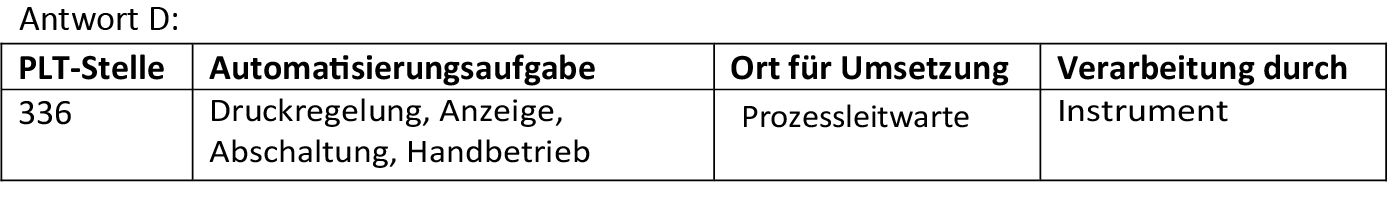 Antwort D:

| PLT-Stelle | Automatisierungsaufgabe | Ort für Umsetzung | Verarbeitung durch |
|---|---|---|---|
| 336 | Druckregelung, Anzeige, Abschaltung, Handbetrieb | Prozessleitwarte | Instrument |